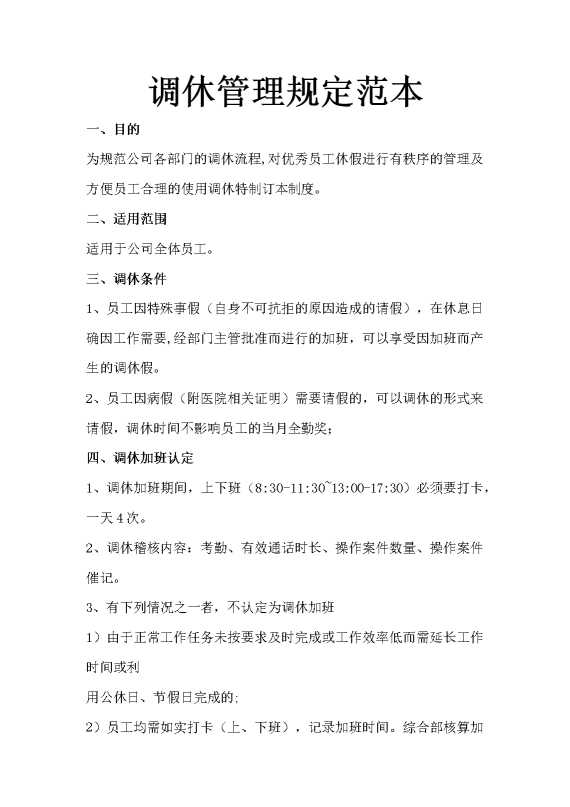 调休管理规定范本

一、目的

为规范公司各部门的调休流程,对优秀员工休假进行有秩序的管理及方便员工合理的使用调休特制订本制度。

二、适用范围

适用于公司全体员工。

三、调休条件

1、员工因特殊事假（自身不可抗拒的原因造成的请假），在休息日确因工作需要,经部门主管批准而进行的加班，可以享受因加班而产生的调休假。

2、员工因病假（附医院相关证明）需要请假的，可以调休的形式来请假，调休时间不影响员工的当月全勤奖;

四、调休加班认定

1、调休加班期间，上下班（8:30-11:30~13:00-17:30）必须要打卡，一天4次。

2、调休稽核内容：考勤、有效通话时长、操作案件数量、操作案件催记。

3、有下列情况之一者，不认定为调休加班

1）由于正常工作任务未按要求及时完成或工作效率低而需延长工作时间或利

用公休日、节假日完成的;

2）员工均需如实打卡（上、下班），记录加班时间。综合部核算加